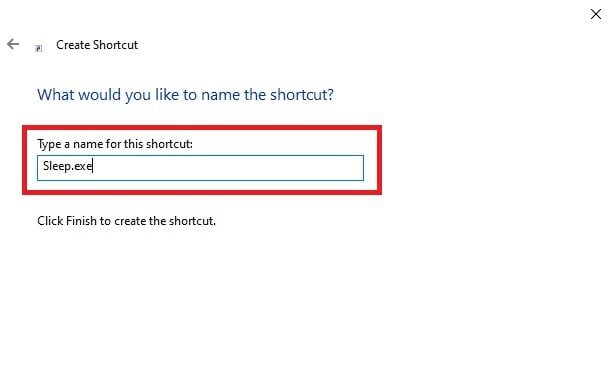 Create Shortcut

What would you like to name the shortcut?

Type a name for this shortcut:

Sleep.exe

Click Finish to create the shortcut.